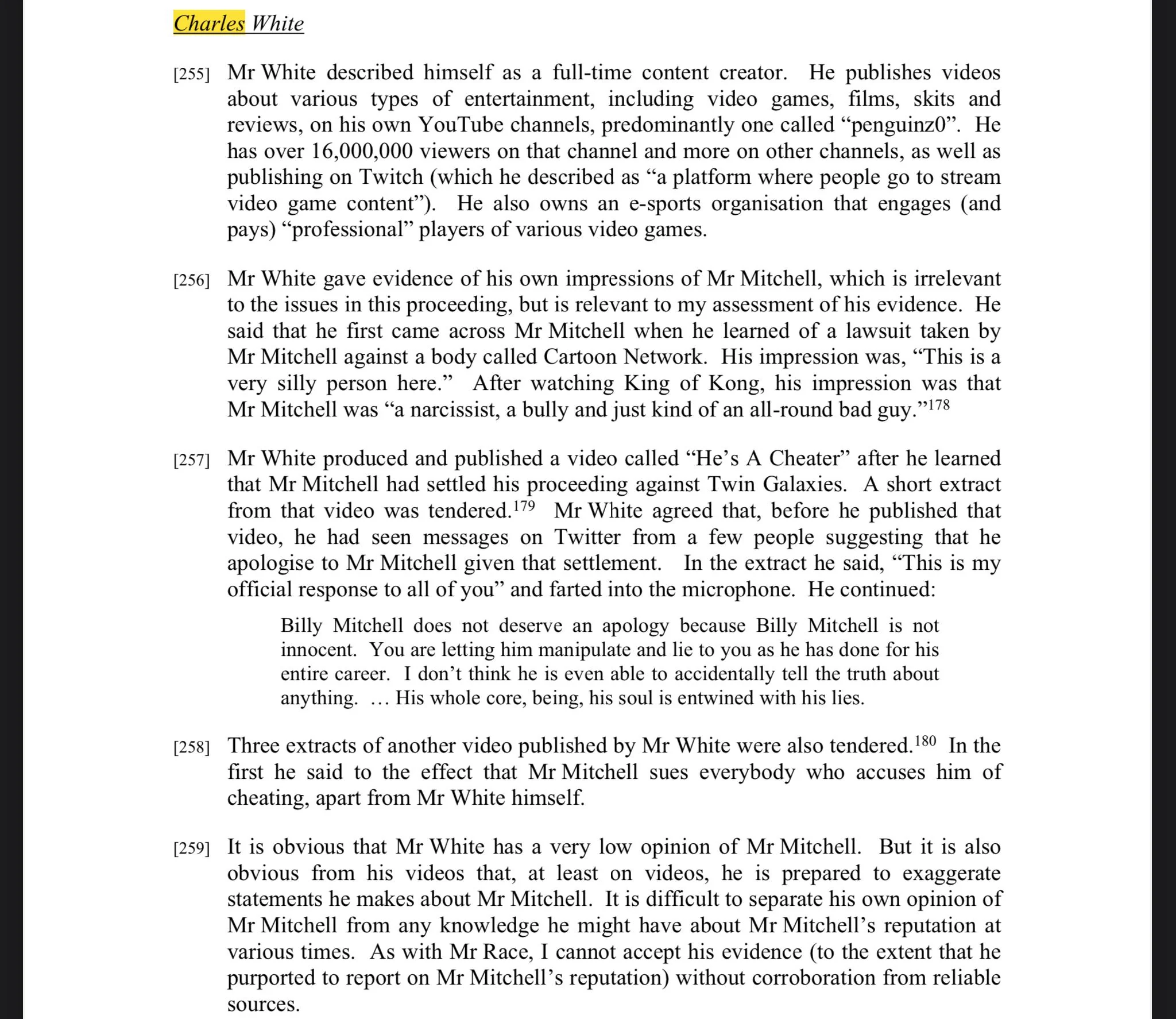 Charles White

[255] Mr White described himself as a full-time content creator. He publishes videos about various types of entertainment, including video games, films, skits and reviews, on his own YouTube channels, predominantly one called “penguinz0”. He has over 16,000,000 viewers on that channel and more on other channels, as well as publishing on Twitch (which he described as “a platform where people go to stream video game content”). He also owns an e-sports organisation that engages (and pays) “professional” players of various video games.

[256] Mr White gave evidence of his own impressions of Mr Mitchell, which is irrelevant to the issues in this proceeding, but is relevant to my assessment of his evidence. He said that he first came across Mr Mitchell when he learned of a lawsuit taken by Mr Mitchell against a body called Cartoon Network. His impression was, “This is a very silly person here.” After watching King of Kong, his impression was that Mr Mitchell was “a narcissist, a bully and just kind of an all-round bad guy.”$^{178}$

[257] Mr White produced and published a video called “He’s A Cheater” after he learned that Mr Mitchell had settled his proceeding against Twin Galaxies. A short extract from that video was tendered.$^{179}$ Mr White agreed that, before he published that video, he had seen messages on Twitter from a few people suggesting that he apologise to Mr Mitchell given that settlement. In the extract he said, “This is my official response to all of you” and farted into the microphone. He continued:

Billy Mitchell does not deserve an apology because Billy Mitchell is not innocent. You are letting him manipulate and lie to you as he has done for his entire career. I don’t think he is even able to accidentally tell the truth about anything. … His whole core, being, his soul is entwined with his lies.

[258] Three extracts of another video published by Mr White were also tendered.$^{180}$ In the first he said to the effect that Mr Mitchell sues everybody who accuses him of cheating, apart from Mr White himself.

[259] It is obvious that Mr White has a very low opinion of Mr Mitchell. But it is also obvious from his videos that, at least on videos, he is prepared to exaggerate statements he makes about Mr Mitchell. It is difficult to separate his own opinion of Mr Mitchell from any knowledge he might have about Mr Mitchell’s reputation at various times. As with Mr Race, I cannot accept his evidence (to the extent that he purported to report on Mr Mitchell’s reputation) without corroboration from reliable sources.